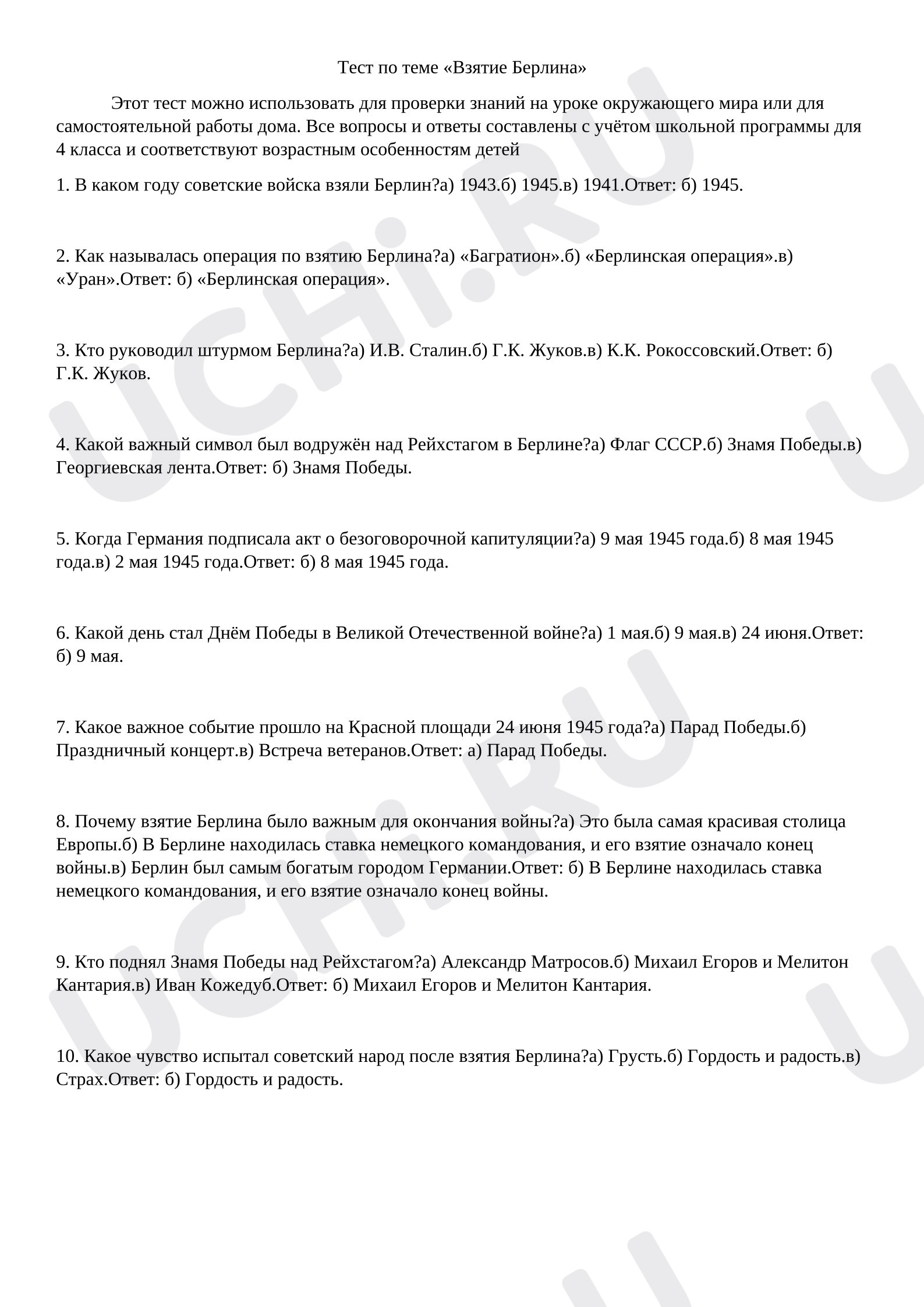 Тест по теме «Взятие Берлина»

Этот тест можно использовать для проверки знаний на уроке окружающего мира или для самостоятельной работы дома. Все вопросы и ответы составлены с учётом школьной программы для 4 класса и соответствуют возрастным особенностям детей

1. В каком году советские войска взяли Берлин?а) 1943.б) 1945.в) 1941.Ответ: б) 1945.

2. Как называлась операция по взятию Берлина?а) «Багратион».б) «Берлинская операция».в) «Уран».Ответ: б) «Берлинская операция».

3. Кто руководил штурмом Берлина?а) И.В. Сталин.б) Г.К. Жуков.в) К.К. Рокоссовский.Ответ: б) Г.К. Жуков.

4. Какой важный символ был водружён над Рейхстагом в Берлине?а) Флаг СССР.б) Знамя Победы.в) Георгиевская лента.Ответ: б) Знамя Победы.

5. Когда Германия подписала акт о безоговорочной капитуляции?а) 9 мая 1945 года.б) 8 мая 1945 года.в) 2 мая 1945 года.Ответ: б) 8 мая 1945 года.

6. Какой день стал Днём Победы в Великой Отечественной войне?а) 1 мая.б) 9 мая.в) 24 июня.Ответ: б) 9 мая.

7. Какое важное событие прошло на Красной площади 24 июня 1945 года?а) Парад Победы.б) Праздничный концерт.в) Встреча ветеранов.Ответ: а) Парад Победы.

8. Почему взятие Берлина было важным для окончания войны?а) Это была самая красивая столица Европы.б) В Берлине находилась ставка немецкого командования, и его взятие означало конец войны.в) Берлин был самым богатым городом Германии.Ответ: б) В Берлине находилась ставка немецкого командования, и его взятие означало конец войны.

9. Кто поднял Знамя Победы над Рейхстагом?а) Александр Матросов.б) Михаил Егоров и Мелитон Кантария.в) Иван Кожедуб.Ответ: б) Михаил Егоров и Мелитон Кантария.

10. Какое чувство испытал советский народ после взятия Берлина?а) Грусть.б) Гордость и радость.в) Страх.Ответ: б) Гордость и радость.

UCHi.RU